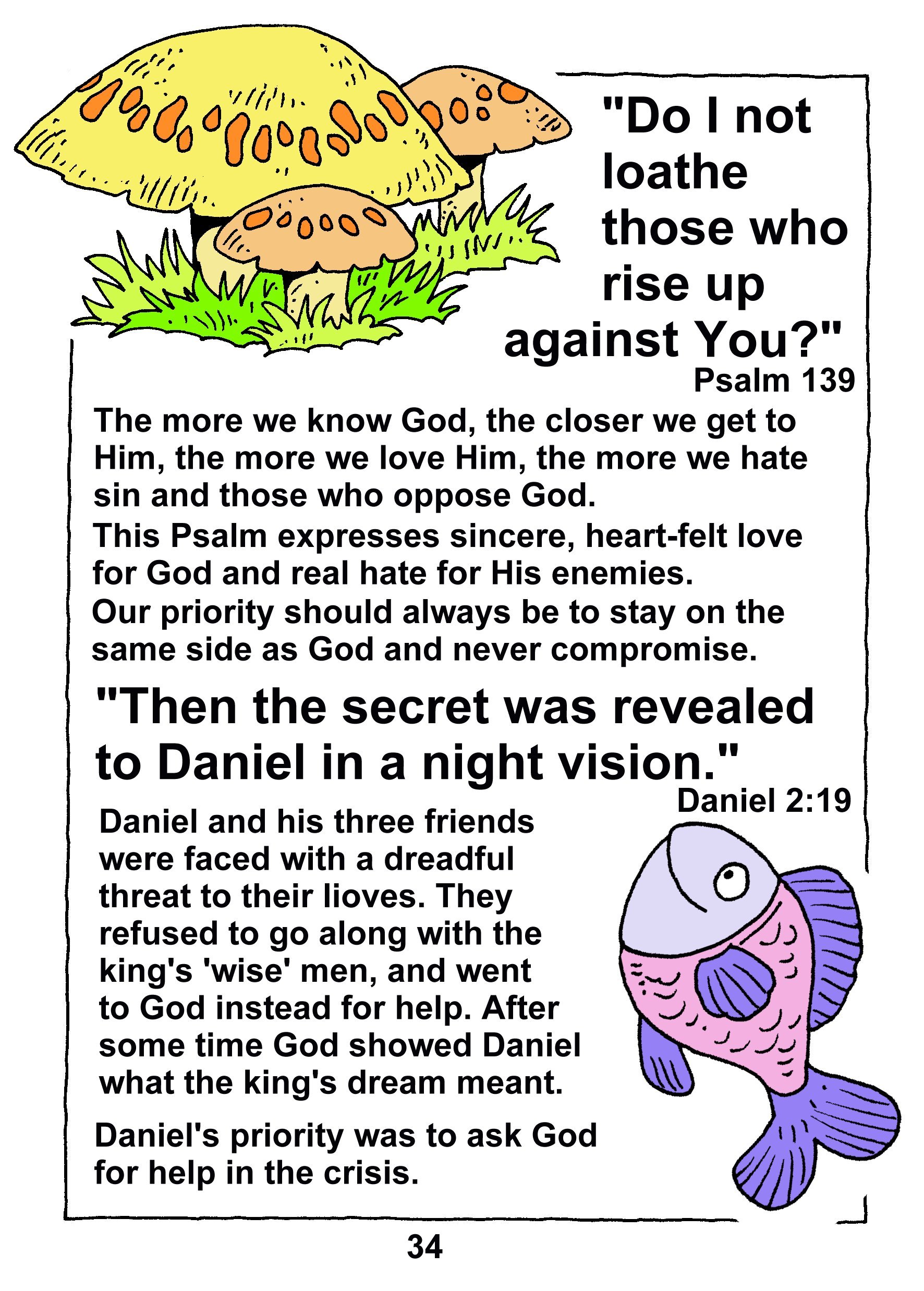 "Do I not loathe those who rise up against You?"
Psalm 139

The more we know God, the closer we get to Him, the more we love Him, the more we hate sin and those who oppose God.
This Psalm expresses sincere, heart-felt love for God and real hate for His enemies.
Our priority should always be to stay on the same side as God and never compromise.

"Then the secret was revealed to Daniel in a night vision."
Daniel 2:19

Daniel and his three friends were faced with a dreadful threat to their lioves. They refused to go along with the king's 'wise' men, and went to God instead for help. After some time God showed Daniel what the king's dream meant.

Daniel's priority was to ask God for help in the crisis.

34